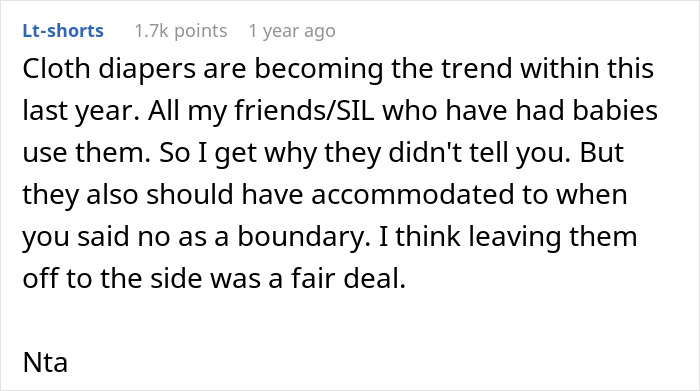 Lt-shorts 1.7k points 1 year ago

Cloth diapers are becoming the trend within this last year. All my friends/SIL who have had babies use them. So I get why they didn't tell you. But they also should have accommodated to when you said no as a boundary. I think leaving them off to the side was a fair deal.

Nta